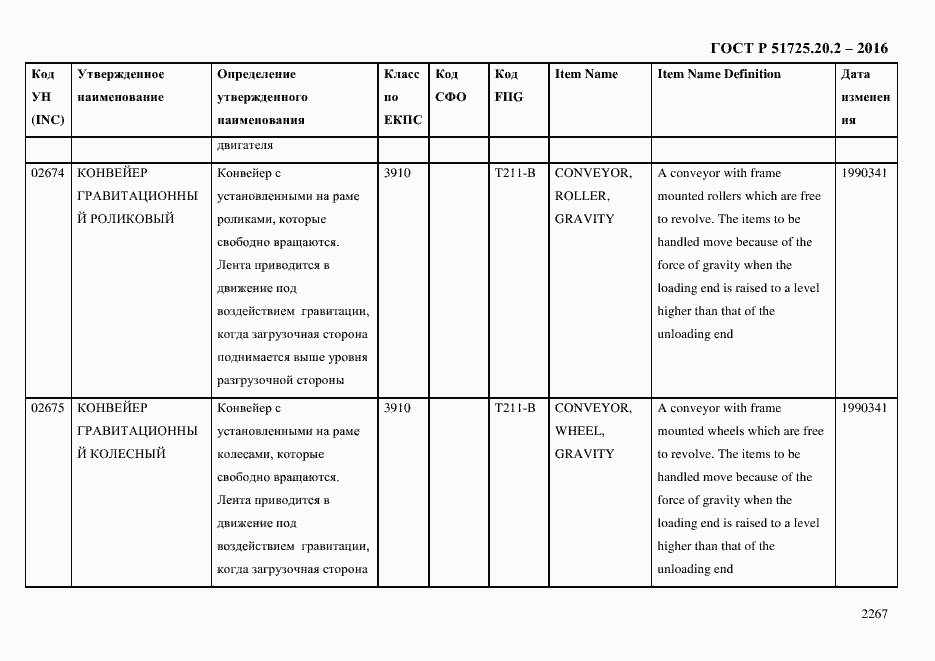 ГОСТ Р 51725.20.2 – 2016

| Код УН (INC) | Утвержденное наименование | Определение утвержденного наименования | Класс по ЕКПС | Код СФО | Код FIIG | Item Name | Item Name Definition | Дата изменения |
|---|---|---|---|---|---|---|---|---|
| | | двигателя | | | | | | |
| 02674 | КОНВЕЙЕР ГРАВИТАЦИОННЫЙ РОЛИКОВЫЙ | Конвейер с установленными на раме роликами, которые свободно вращаются. Лента приводится в движение под воздействием гравитации, когда загрузочная сторона поднимается выше уровня разгрузочной стороны | 3910 | | T211-B | CONVEYOR, ROLLER, GRAVITY | A conveyor with frame mounted rollers which are free to revolve. The items to be handled move because of the force of gravity when the loading end is raised to a level higher than that of the unloading end | 1990341 |
| 02675 | КОНВЕЙЕР ГРАВИТАЦИОННЫЙ КОЛЕСНЫЙ | Конвейер с установленными на раме колесами, которые свободно вращаются. Лента приводится в движение под воздействием гравитации, когда загрузочная сторона | 3910 | | T211-B | CONVEYOR, WHEEL, GRAVITY | A conveyor with frame mounted wheels which are free to revolve. The items to be handled move because of the force of gravity when the loading end is raised to a level higher than that of the unloading end | 1990341 |

2267